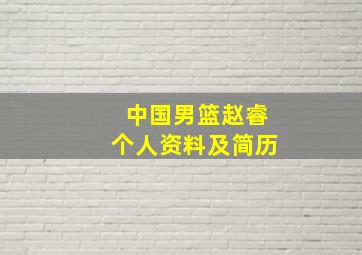 中国男篮赵睿
个人资料及简历